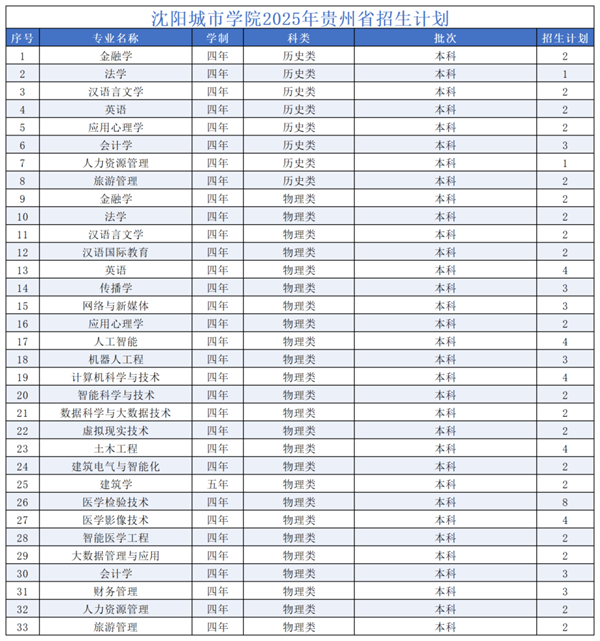 沈阳城市学院2025年贵州省招生计划

| 序号 | 专业名称 | 学制 | 科类 | 批次 | 招生计划 |
|---|---|---|---|---|---|
| 1 | 金融学 | 四年 | 历史类 | 本科 | 2 |
| 2 | 法学 | 四年 | 历史类 | 本科 | 1 |
| 3 | 汉语言文学 | 四年 | 历史类 | 本科 | 2 |
| 4 | 英语 | 四年 | 历史类 | 本科 | 2 |
| 5 | 应用心理学 | 四年 | 历史类 | 本科 | 2 |
| 6 | 会计学 | 四年 | 历史类 | 本科 | 3 |
| 7 | 人力资源管理 | 四年 | 历史类 | 本科 | 1 |
| 8 | 旅游管理 | 四年 | 历史类 | 本科 | 2 |
| 9 | 金融学 | 四年 | 物理类 | 本科 | 2 |
| 10 | 法学 | 四年 | 物理类 | 本科 | 2 |
| 11 | 汉语言文学 | 四年 | 物理类 | 本科 | 2 |
| 12 | 汉语国际教育 | 四年 | 物理类 | 本科 | 2 |
| 13 | 英语 | 四年 | 物理类 | 本科 | 4 |
| 14 | 传播学 | 四年 | 物理类 | 本科 | 3 |
| 15 | 网络与新媒体 | 四年 | 物理类 | 本科 | 3 |
| 16 | 应用心理学 | 四年 | 物理类 | 本科 | 2 |
| 17 | 人工智能 | 四年 | 物理类 | 本科 | 4 |
| 18 | 机器人工程 | 四年 | 物理类 | 本科 | 3 |
| 19 | 计算机科学与技术 | 四年 | 物理类 | 本科 | 4 |
| 20 | 智能科学与技术 | 四年 | 物理类 | 本科 | 2 |
| 21 | 数据科学与大数据技术 | 四年 | 物理类 | 本科 | 2 |
| 22 | 虚拟现实技术 | 四年 | 物理类 | 本科 | 2 |
| 23 | 土木工程 | 四年 | 物理类 | 本科 | 4 |
| 24 | 建筑电气与智能化 | 四年 | 物理类 | 本科 | 2 |
| 25 | 建筑学 | 五年 | 物理类 | 本科 | 2 |
| 26 | 医学检验技术 | 四年 | 物理类 | 本科 | 8 |
| 27 | 医学影像技术 | 四年 | 物理类 | 本科 | 4 |
| 28 | 智能医学工程 | 四年 | 物理类 | 本科 | 2 |
| 29 | 大数据管理与应用 | 四年 | 物理类 | 本科 | 2 |
| 30 | 会计学 | 四年 | 物理类 | 本科 | 3 |
| 31 | 财务管理 | 四年 | 物理类 | 本科 | 3 |
| 32 | 人力资源管理 | 四年 | 物理类 | 本科 | 2 |
| 33 | 旅游管理 | 四年 | 物理类 | 本科 | 2 |